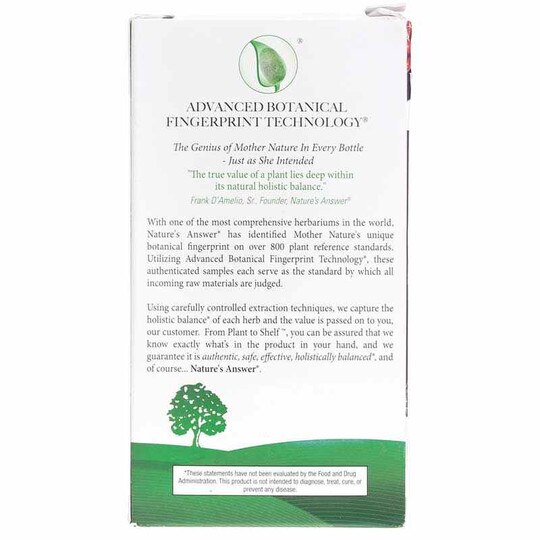 ®

ADVANCED BOTANICAL FINGERPRINT TECHNOLOGY®

The Genius of Mother Nature In Every Bottle - Just as She Intended

"The true value of a plant lies deep within its natural holistic balance."

Frank D'Amelio, Sr., Founder, Nature's Answer®

With one of the most comprehensive herbariums in the world, Nature's Answer® has identified Mother Nature's unique botanical fingerprint on over 800 plant reference standards. Utilizing Advanced Botanical Fingerprint Technology®, these authenticated samples each serve as the standard by which all incoming raw materials are judged.

Using carefully controlled extraction techniques, we capture the holistic balance* of each herb and the value is passed on to you, our customer. From Plant to Shelf™, you can be assured that we know exactly what's in the product in your hand, and we guarantee it is authentic, safe, effective, holistically balanced*, and of course... Nature's Answer®.

*These statements have not been evaluated by the Food and Drug Administration. This product is not intended to diagnose, treat, cure, or prevent any disease.